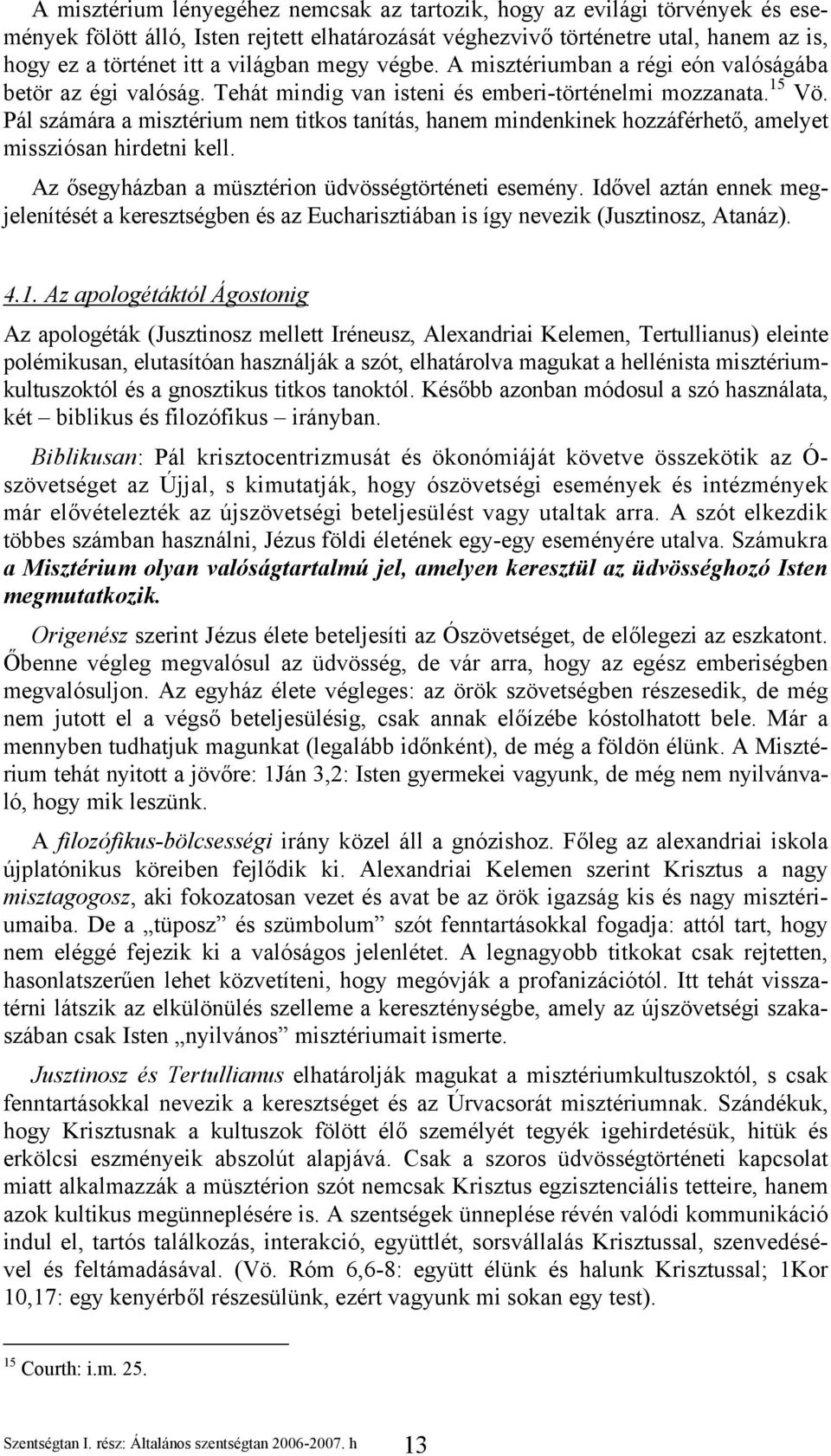 A misztérium lényegéhez nemcsak az tartozik, hogy az evilági törvények és események fölött álló, Isten rejtett elhatározását véghezvivő történetre utal, hanem az is, hogy ez a történet itt a világban megy végbe. A misztériumban a régi eón valóságába betör az égi valóság. Tehát mindig van isteni és emberi-történelmi mozzanata.$^{15}$ Vö. Pál számára a misztérium nem titkos tanítás, hanem mindenkinek hozzáférhető, amelyet missziósan hirdetni kell.

Az ősegyházban a müsztérion üdvösségtörténeti esemény. Idővel aztán ennek megjelenítését a keresztségben és az Eucharisztiában is így nevezik (Jusztinosz, Atanáz).

4.1. Az apologétáktól Ágostonig

Az apologéták (Jusztinosz mellett Iréneusz, Alexandriai Kelemen, Tertullianus) eleinte polémikusan, elutasítóan használják a szót, elhatárolva magukat a hellénista misztériumkultuszoktól és a gnosztikus titkos tanoktól. Később azonban módosul a szó használata, két – biblikus és filozófikus – irányban.

Biblikusan: Pál krisztocentrizmusát és ökonómiáját követve összekötik az Ószövetséget az Újjal, s kimutatják, hogy ószövetségi események és intézmények már elővételezték az újszövetségi beteljesülést vagy utaltak arra. A szót elkezdik többes számban használni, Jézus földi életének egy-egy eseményére utalva. Számukra a Misztérium olyan valóságtartalmú jel, amelyen keresztül az üdvösséghozó Isten megmutatkozik.

Origenész szerint Jézus élete beteljesíti az Ószövetséget, de előlegezi az eszkatont. Őbenne végleg megvalósul az üdvösség, de vár arra, hogy az egész emberiségben megvalósuljon. Az egyház élete végleges: az örök szövetségben részesedik, de még nem jutott el a végső beteljesülésig, csak annak előízébe kóstolhatott bele. Már a mennyben tudhatjuk magunkat (legalább időnként), de még a földön élünk. A Misztérium tehát nyitott a jövőre: 1Ján 3,2: Isten gyermekei vagyunk, de még nem nyilvánvaló, hogy mik leszünk.

A filozófikus-bölcsességi irány közel áll a gnózishoz. Főleg az alexandriai iskola újplatónikus köreiben fejlődik ki. Alexandriai Kelemen szerint Krisztus a nagy misztagogosz, aki fokozatosan vezet és avat be az örök igazság kis és nagy misztériumaiba. De a „tüposz” és szümbolum” szót fenntartásokkal fogadja: attól tart, hogy nem eléggé fejezik ki a valóságos jelenlétet. A legnagyobb titkokat csak rejtetten, hasonlatszerűen lehet közvetíteni, hogy megóvják a profanizációtól. Itt tehát visszatérni látszik az elkülönülés szelleme a kereszténységbe, amely az újszövetségi szakaszában csak Isten „nyilvános” misztériumait ismerte.

Jusztinosz és Tertullianus elhatárolják magukat a misztériumkultuszoktól, s csak fenntartásokkal nevezik a keresztséget és az Úrvacsorát misztériumnak. Szándékuk, hogy Krisztusnak a kultuszok fölött élő személyét tegyék igehirdetésük, hitük és erkölcsi eszményeik abszolút alapjává. Csak a szoros üdvösségtörténeti kapcsolat miatt alkalmazzák a müsztérion szót nemcsak Krisztus egzisztenciális tetteire, hanem azok kultikus megünneplésére is. A szentségek ünneplése révén valódi kommunikáció indul el, tartós találkozás, interakció, együttlét, sorsvállalás Krisztussal, szenvedésével és feltámadásával. (Vö. Róm 6,6-8: együtt élünk és halunk Krisztussal; 1Kor 10,17: egy kenyérből részesülünk, ezért vagyunk mi sokan egy test).

$^{15}$ Courth: i.m. 25.

Szentségtan I. rész: Általános szentségtan 2006-2007. h 13